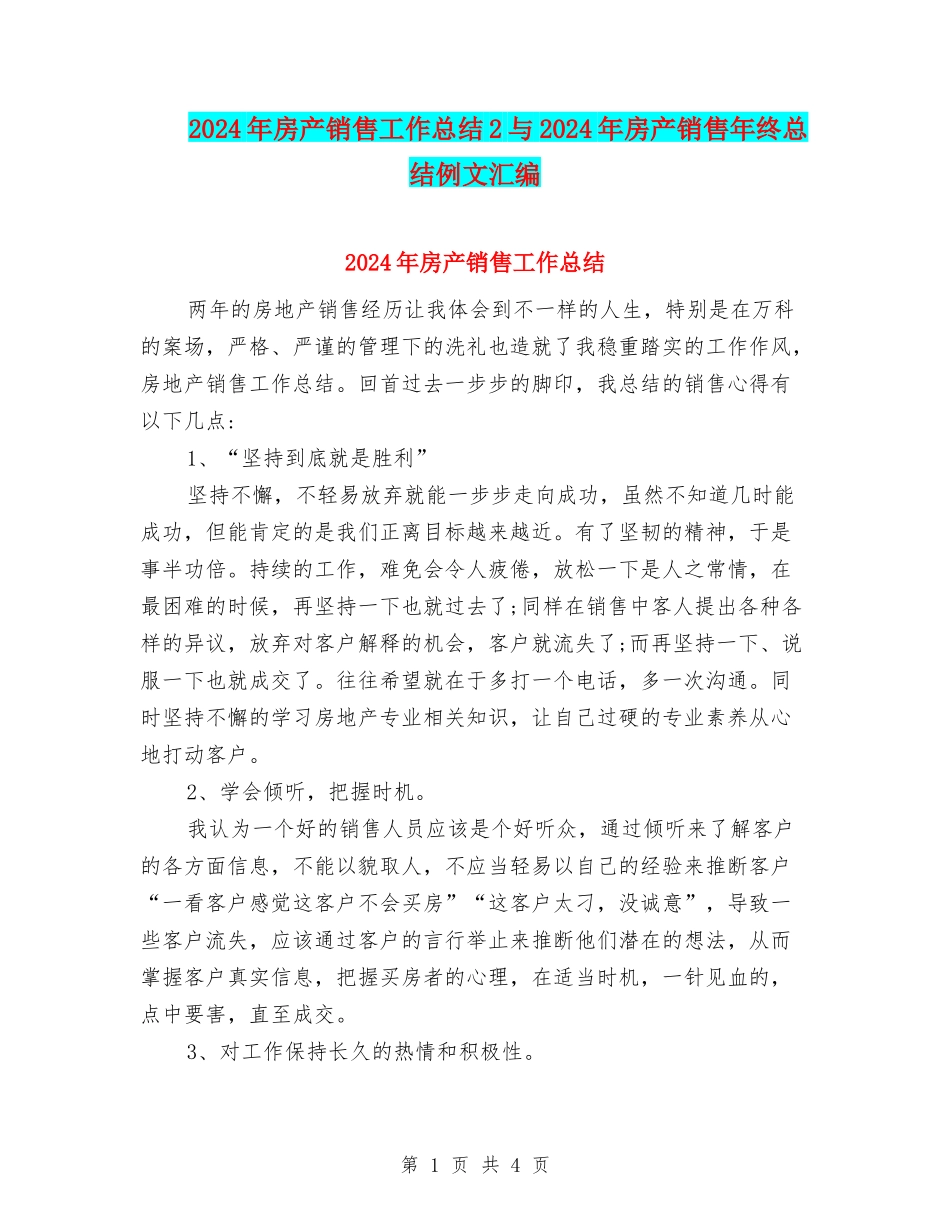 2024年房产销售工作总结2与2024年房产销售年终总结例文汇编

2024年房产销售工作总结

两年的房地产销售经历让我体会到不一样的人生，特别是在万科的案场，严格、严谨的管理下的洗礼也造就了我稳重踏实的工作作风，房地产销售工作总结。回首过去一步步的脚印，我总结的销售心得有以下几点：

1、“坚持到底就是胜利”

坚持不懈，不轻易放弃就能一步步走向成功，虽然不知道几时能成功，但能肯定的是我们正离目标越来越近。有了坚韧的精神，于是事半功倍。持续的工作，难免会令人疲倦，放松一下是人之常情，在最困难的时候，再坚持一下也就过去了;同样在销售中客人提出各种各样的异议，放弃对客户解释的机会，客户就流失了;而再坚持一下、说服一下也就成交了。往往希望就在于多打一个电话，多一次沟通。同时坚持不懈的学习房地产专业相关知识，让自己过硬的专业素养从心地打动客户。

2、学会倾听，把握时机。

我认为一个好的销售人员应该是个好听众，通过倾听来了解客户的各方面信息，不能以貌取人，不应当轻易以自己的经验来推断客户“一看客户感觉这客户不会买房”“这客户太刁，没诚意”，导致一些客户流失，应该通过客户的言行举止来推断他们潜在的想法，从而掌握客户真实信息，把握买房者的心理，在适当时机，一针见血的，点中要害，直至成交。

3、对工作保持长久的热情和积极性。

第 1 页 共 4 页